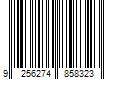 9 256274 858323